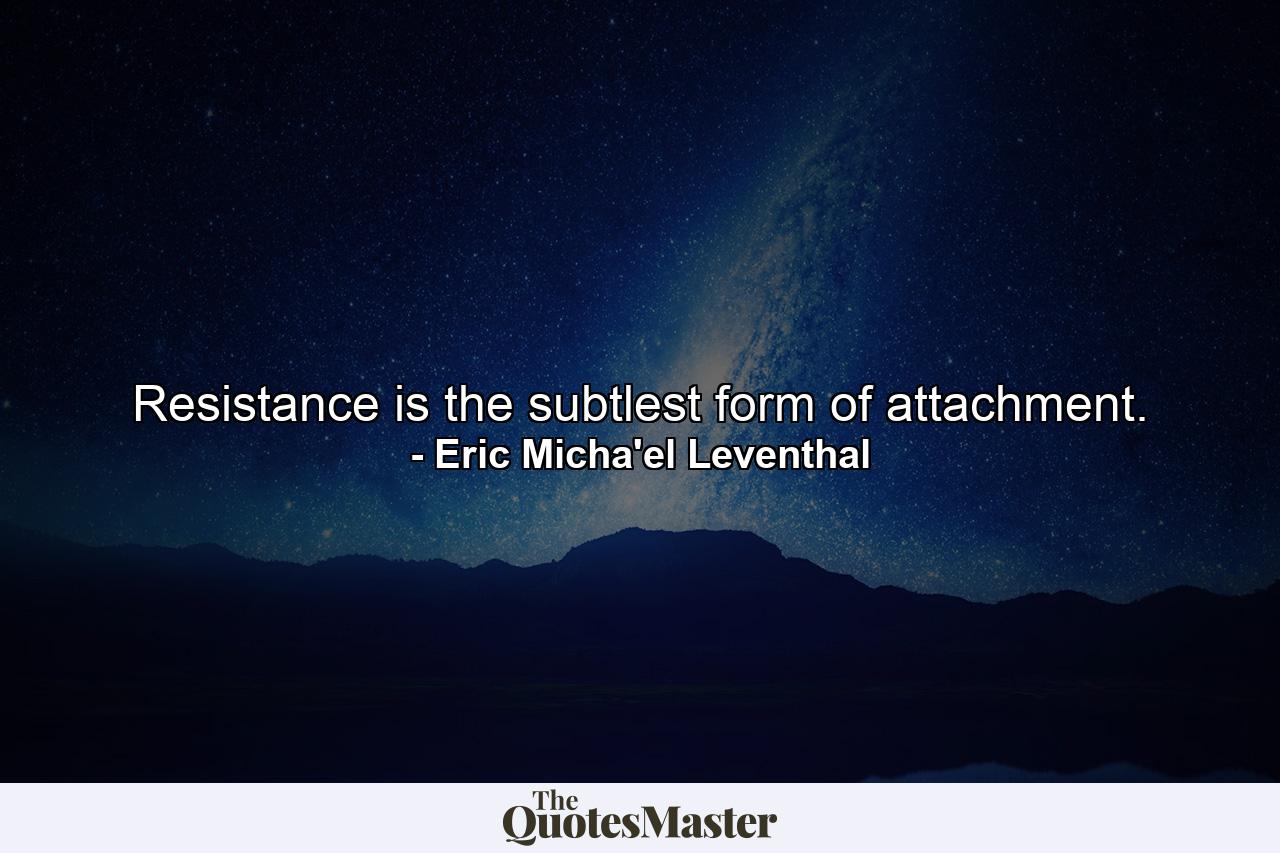 Resistance is the subtlest form of attachment.
- Eric Micha'el Leventhal

The QuotesMaster